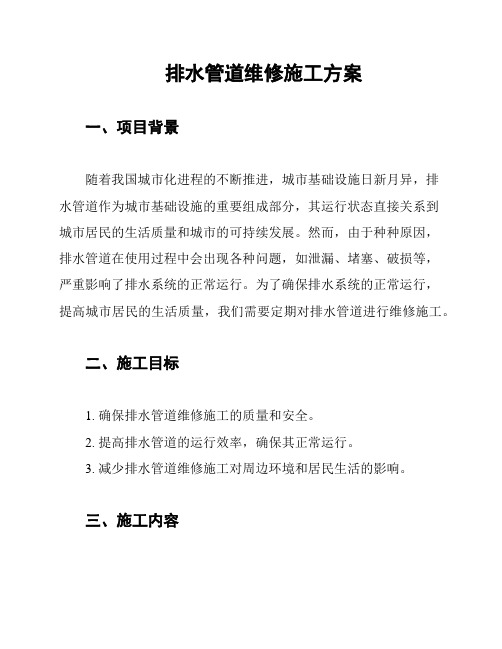 排水管道维修施工方案

一、项目背景

随着我国城市化进程的不断推进，城市基础设施日新月异，排水管道作为城市基础设施的重要组成部分，其运行状态直接关系到城市居民的生活质量和城市的可持续发展。然而，由于种种原因，排水管道在使用过程中会出现各种问题，如泄漏、堵塞、破损等，严重影响了排水系统的正常运行。为了确保排水系统的正常运行，提高城市居民的生活质量，我们需要定期对排水管道进行维修施工。

二、施工目标

1. 确保排水管道维修施工的质量和安全。
2. 提高排水管道的运行效率，确保其正常运行。
3. 减少排水管道维修施工对周边环境和居民生活的影响。

三、施工内容